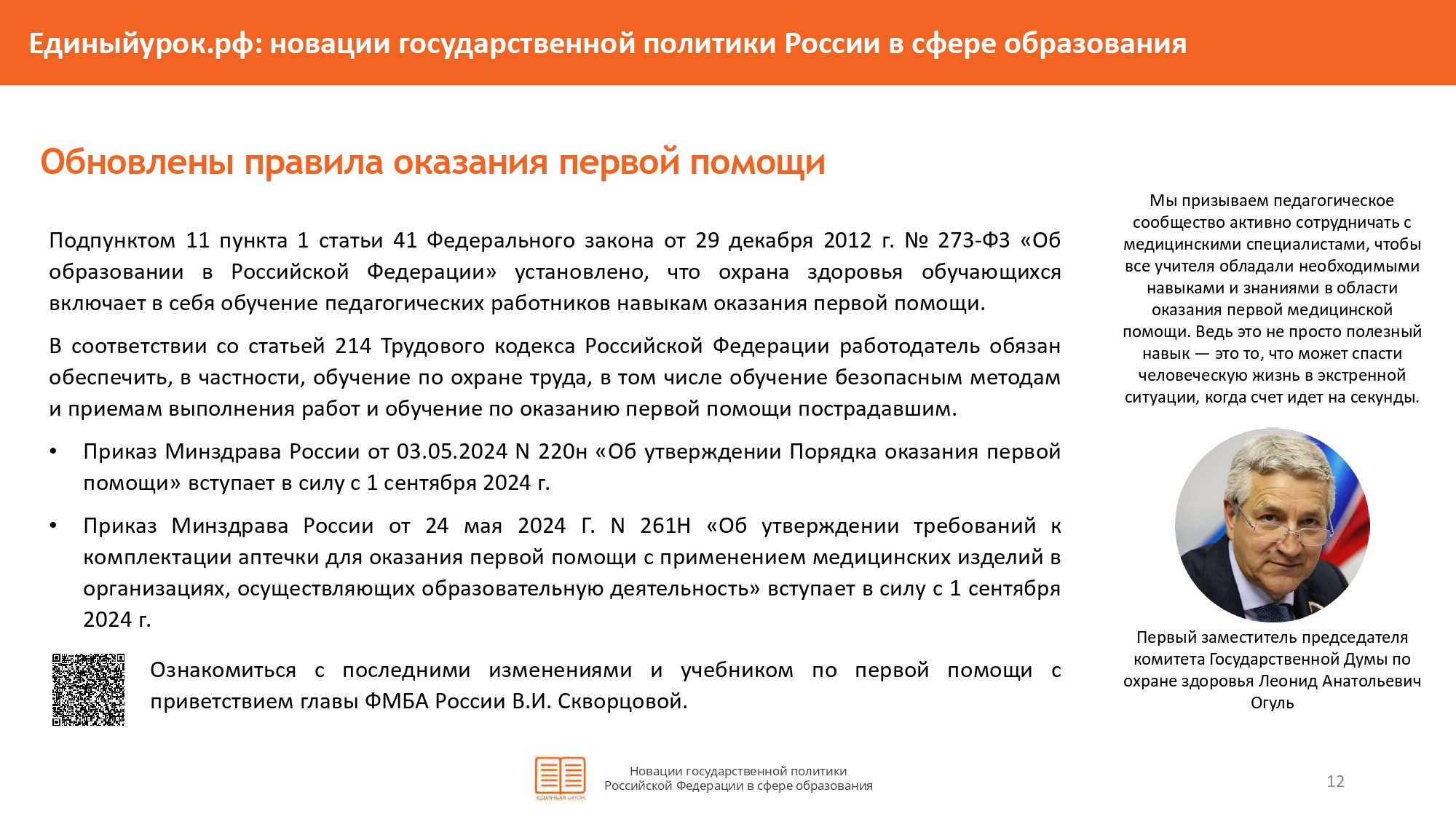 Единыйурок.рф: новации государственной политики России в сфере образования

Обновлены правила оказания первой помощи

Подпунктом 11 пункта 1 статьи 41 Федерального закона от 29 декабря 2012 г. № 273-ФЗ «Об образовании в Российской Федерации» установлено, что охрана здоровья обучающихся включает в себя обучение педагогических работников навыкам оказания первой помощи.

В соответствии со статьей 214 Трудового кодекса Российской Федерации работодатель обязан обеспечить, в частности, обучение по охране труда, в том числе обучение безопасным методам и приемам выполнения работ и обучение по оказанию первой помощи пострадавшим.

• Приказ Минздрава России от 03.05.2024 N 220н «Об утверждении Порядка оказания первой помощи» вступает в силу с 1 сентября 2024 г.

• Приказ Минздрава России от 24 мая 2024 Г. N 261Н «Об утверждении требований к комплектации аптечки для оказания первой помощи с применением медицинских изделий в организациях, осуществляющих образовательную деятельность» вступает в силу с 1 сентября 2024 г.

Ознакомиться с последними изменениями и учебником по первой помощи с приветствием главы ФМБА России В.И. Скворцовой.

Мы призываем педагогическое сообщество активно сотрудничать с медицинскими специалистами, чтобы все учителя обладали необходимыми навыками и знаниями в области оказания первой медицинской помощи. Ведь это не просто полезный навык — это то, что может спасти человеческую жизнь в экстренной ситуации, когда счет идет на секунды.

Первый заместитель председателя комитета Государственной Думы по охране здоровья Леонид Анатольевич Огуль

Новации государственной политики
Российской Федерации в сфере образования

12